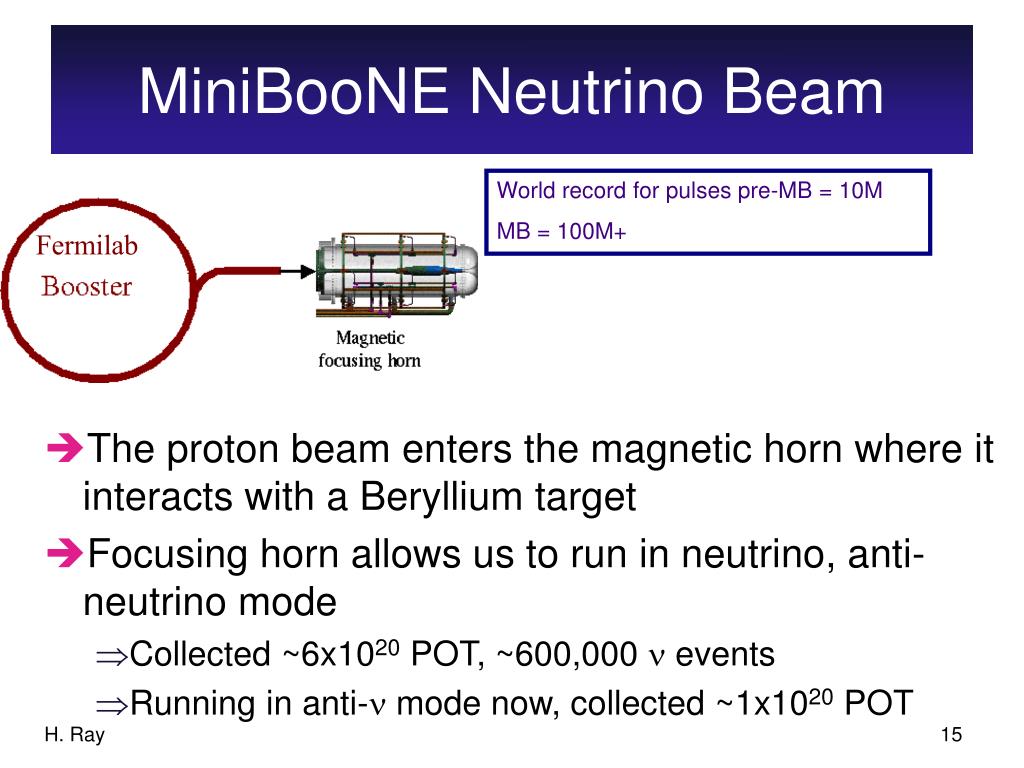 MiniBooNE Neutrino Beam

World record for pulses pre-MB = 10M
MB = 100M+

Fermilab Booster

Magnetic focusing horn

➔The proton beam enters the magnetic horn where it interacts with a Beryllium target

➔Focusing horn allows us to run in neutrino, anti-neutrino mode

⇒Collected ~6x$10^{20}$ POT, ~600,000 $\nu$ events

⇒Running in anti-$\nu$ mode now, collected ~1x$10^{20}$ POT

H. Ray

15